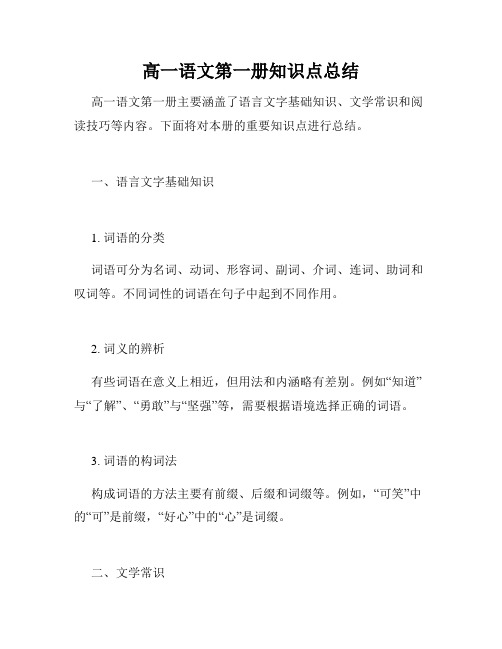 高一语文第一册知识点总结

高一语文第一册主要涵盖了语言文字基础知识、文学常识和阅读技巧等内容。下面将对本册的重要知识点进行总结。

一、语言文字基础知识

1. 词语的分类

词语可分为名词、动词、形容词、副词、介词、连词、助词和叹词等。不同词性的词语在句子中起到不同作用。

2. 词义的辨析

有些词语在意义上相近，但用法和内涵略有差别。例如“知道”与“了解”、“勇敢”与“坚强”等，需要根据语境选择正确的词语。

3. 词语的构词法

构成词语的方法主要有前缀、后缀和词缀等。例如，“可笑”中的“可”是前缀，“好心”中的“心”是词缀。

二、文学常识